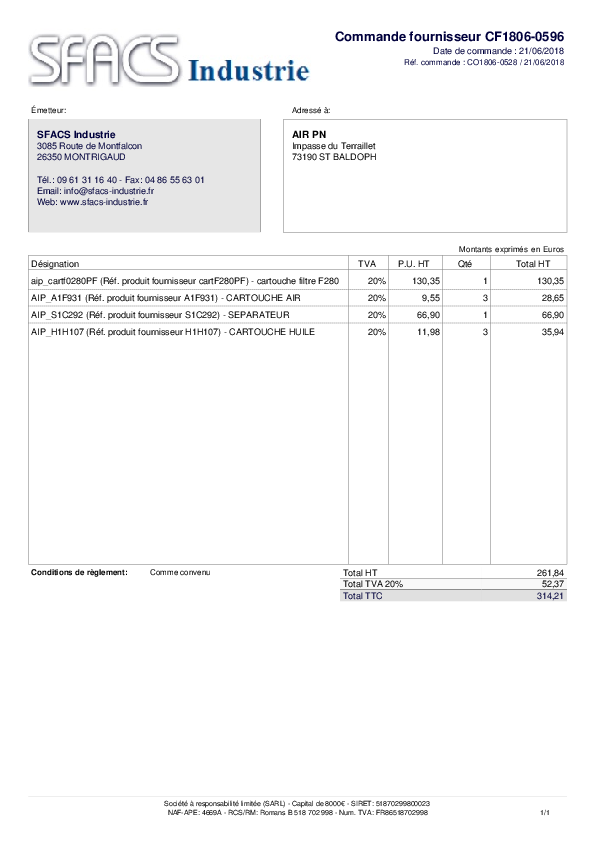 SFACS Industrie

Commande fournisseur CF1806-0596
Date de commande : 21/06/2018
Réf. commande : CO1806-0528 / 21/06/2018

Émetteur:

SFACS Industrie
3085 Route de Montfalcon
26350 MONTRIGAUD

Tél.: 09 61 31 16 40 - Fax: 04 86 55 63 01
Email: info@sfacs-industrie.fr
Web: www.sfacs-industrie.fr

Adressé à:

AIR PN
Impasse du Terraillet
73190 ST BALDOPH

Montants exprimés en Euros

| Désignation | TVA | P.U. HT | Qté | Total HT |
|---|---|---|---|---|
| aip_cartf0280PF (Réf. produit fournisseur cartF280PF) - cartouche filtre F280 | 20% | 130,35 | 1 | 130,35 |
| AIP_A1F931 (Réf. produit fournisseur A1F931) - CARTOUCHE AIR | 20% | 9,55 | 3 | 28,65 |
| AIP_S1C292 (Réf. produit fournisseur S1C292) - SEPARATEUR | 20% | 66,90 | 1 | 66,90 |
| AIP_H1H107 (Réf. produit fournisseur H1H107) - CARTOUCHE HUILE | 20% | 11,98 | 3 | 35,94 |

Conditions de règlement: Comme convenu

| Total HT | 261,84 |
|---|---|
| Total TVA 20% | 52,37 |
| Total TTC | 314,21 |

Société à responsabilité limitée (SARL) - Capital de 8000€ - SIRET: 51870299800023
NAF-APE: 4669A - RCS/RM: Romans B 518 702 998 - Num. TVA: FR86518702998

1/1